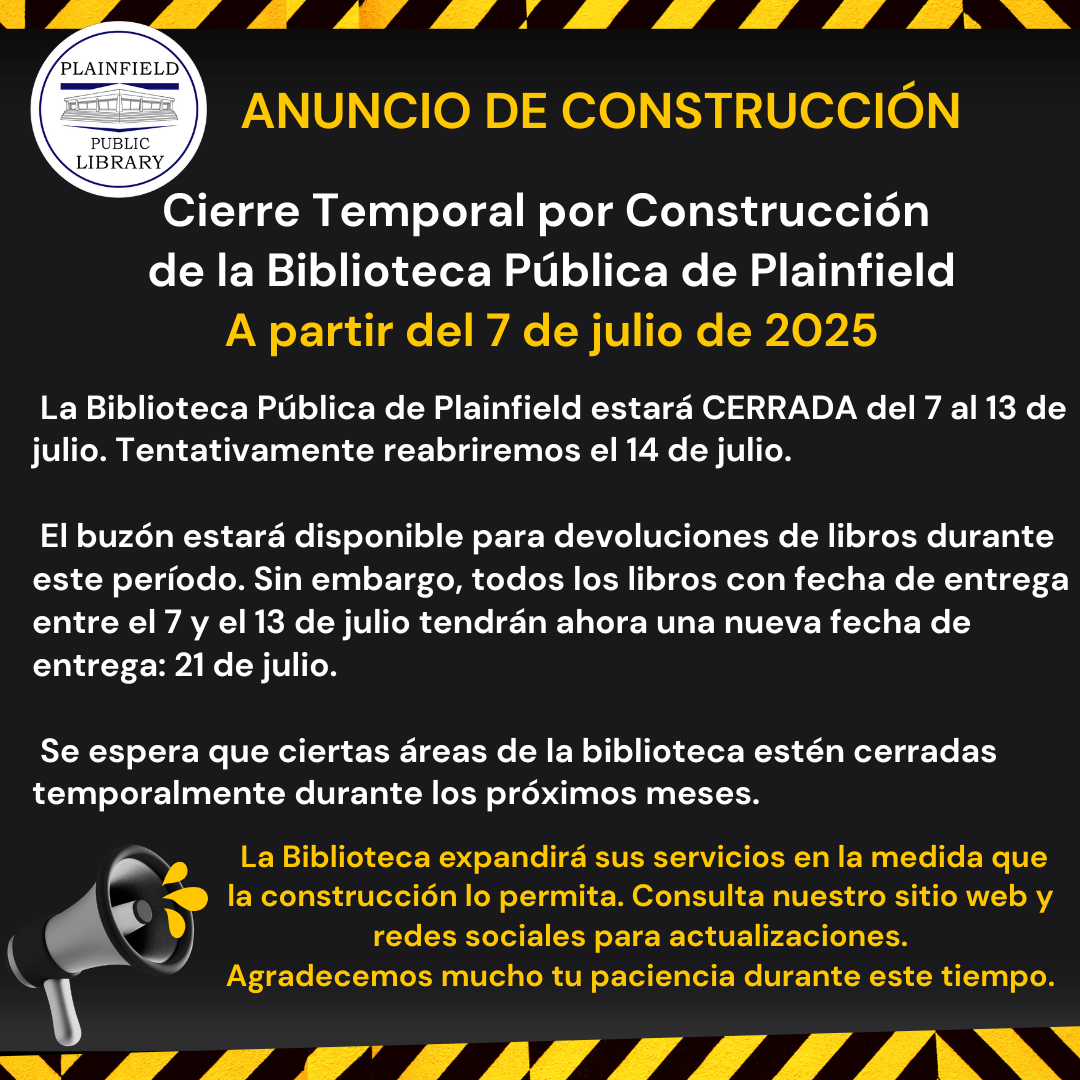 PLAINFIELD PUBLIC LIBRARY

ANUNCIO DE CONSTRUCCIÓN

Cierre Temporal por Construcción de la Biblioteca Pública de Plainfield
A partir del 7 de julio de 2025

La Biblioteca Pública de Plainfield estará CERRADA del 7 al 13 de julio. Tentativamente reabriremos el 14 de julio.

El buzón estará disponible para devoluciones de libros durante este período. Sin embargo, todos los libros con fecha de entrega entre el 7 y el 13 de julio tendrán ahora una nueva fecha de entrega: 21 de julio.

Se espera que ciertas áreas de la biblioteca estén cerradas temporalmente durante los próximos meses.

La Biblioteca expandirá sus servicios en la medida que la construcción lo permita. Consulta nuestro sitio web y redes sociales para actualizaciones.
Agradecemos mucho tu paciencia durante este tiempo.